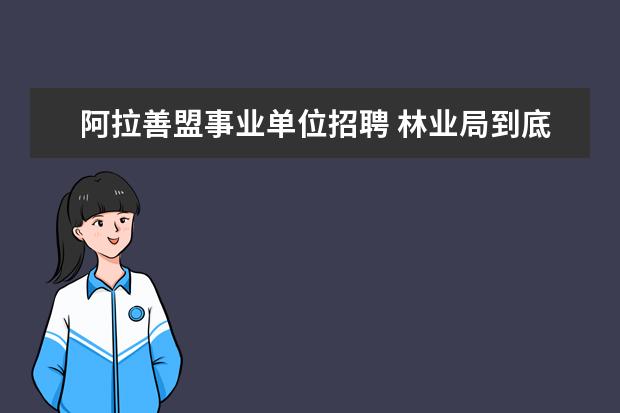 阿拉善盟事业单位招聘 林业局到底